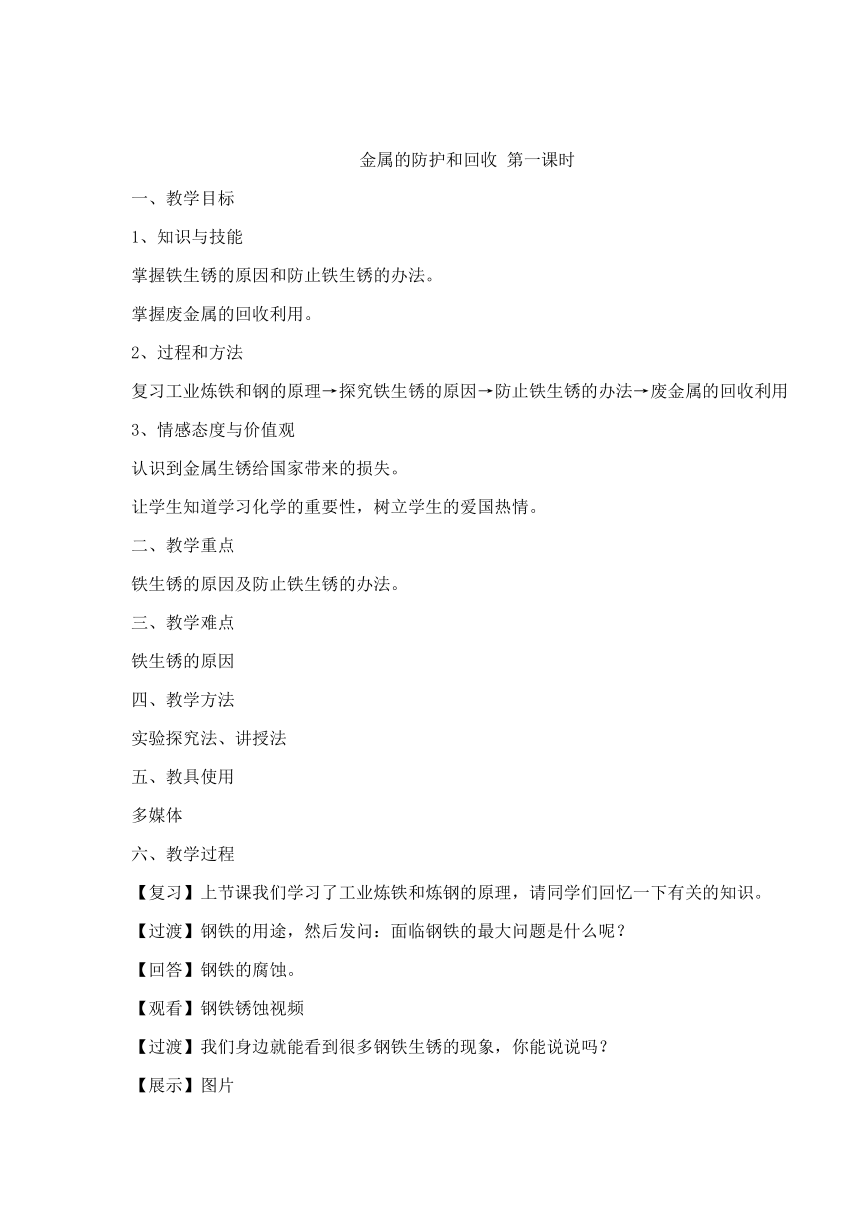 金属的防护和回收 第一课时

一、教学目标

1、知识与技能

掌握铁生锈的原因和防止铁生锈的办法。

掌握废金属的回收利用。

2、过程和方法

复习工业炼铁和钢的原理→探究铁生锈的原因→防止铁生锈的办法→废金属的回收利用

3、情感态度与价值观

认识到金属生锈给国家带来的损失。

让学生知道学习化学的重要性，树立学生的爱国热情。

二、教学重点

铁生锈的原因及防止铁生锈的办法。

三、教学难点

铁生锈的原因

四、教学方法

实验探究法、讲授法

五、教具使用

多媒体

六、教学过程

【复习】上节课我们学习了工业炼铁和炼钢的原理，请同学们回忆一下有关的知识。

【过渡】钢铁的用途，然后发问：面临钢铁的最大问题是什么呢？

【回答】钢铁的腐蚀。

【观看】钢铁锈蚀视频

【过渡】我们身边就能看到很多钢铁生锈的现象，你能说说吗？

【展示】图片